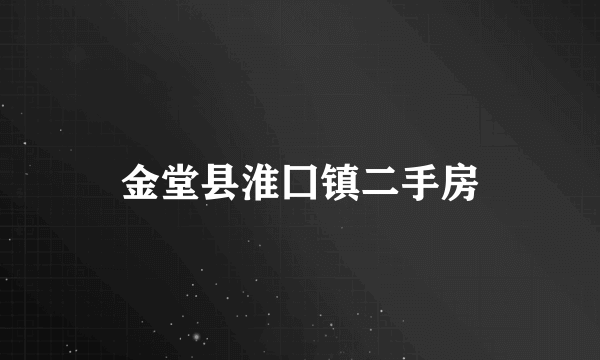 金堂县淮口镇二手房